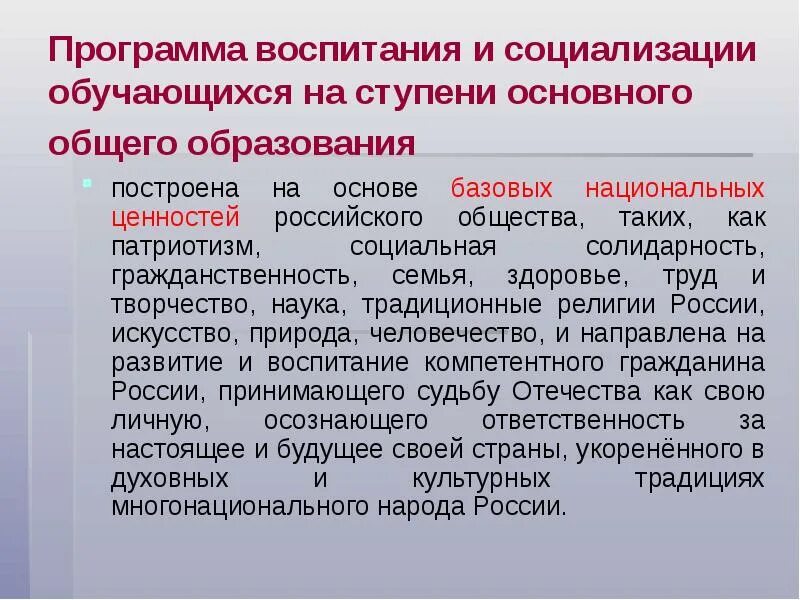 Программа воспитания и социализации обучающихся на ступени основного общего образования

построена на основе базовых национальных ценностей российского общества, таких, как патриотизм, социальная солидарность, гражданственность, семья, здоровье, труд и творчество, наука, традиционные религии России, искусство, природа, человечество, и направлена на развитие и воспитание компетентного гражданина России, принимающего судьбу Отечества как свою личную, осознающего ответственность за настоящее и будущее своей страны, укоренённого в духовных и культурных традициях многонационального народа России.